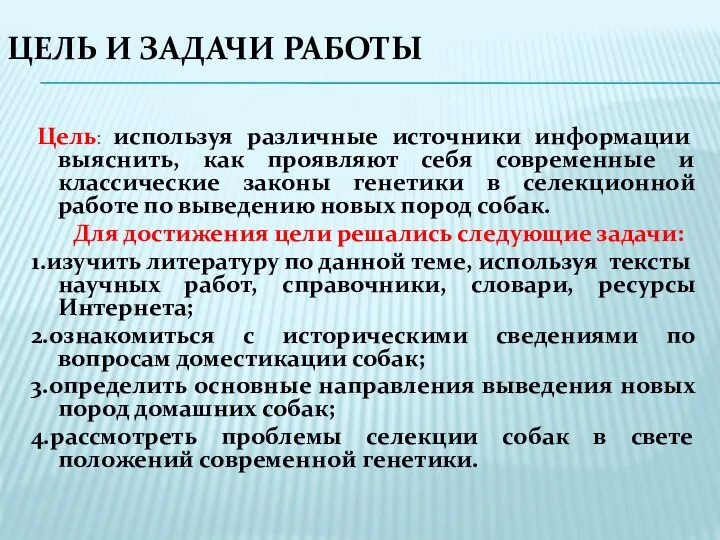 ЦЕЛЬ И ЗАДАЧИ РАБОТЫ

Цель: используя различные источники информации выяснить, как проявляют себя современные и классические законы генетики в селекционной работе по выведению новых пород собак.

Для достижения цели решались следующие задачи:

1.изучить литературу по данной теме, используя тексты научных работ, справочники, словари, ресурсы Интернета;

2.ознакомиться с историческими сведениями по вопросам доместикации собак;

3.определить основные направления выведения новых пород домашних собак;

4.рассмотреть проблемы селекции собак в свете положений современной генетики.